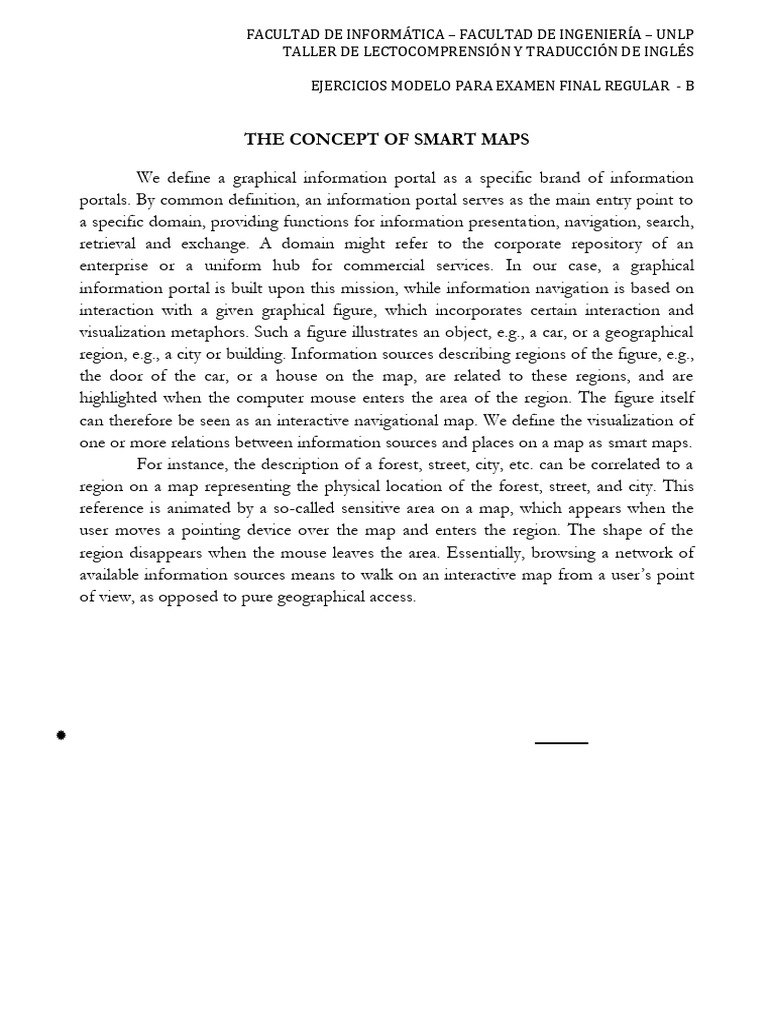 FACULTAD DE INFORMÁTICA – FACULTAD DE INGENIERÍA – UNLP
TALLER DE LECTOCOMPRENSIÓN Y TRADUCCIÓN DE INGLÉS

EJERCICIOS MODELO PARA EXAMEN FINAL REGULAR - B

THE CONCEPT OF SMART MAPS

We define a graphical information portal as a specific brand of information portals. By common definition, an information portal serves as the main entry point to a specific domain, providing functions for information presentation, navigation, search, retrieval and exchange. A domain might refer to the corporate repository of an enterprise or a uniform hub for commercial services. In our case, a graphical information portal is built upon this mission, while information navigation is based on interaction with a given graphical figure, which incorporates certain interaction and visualization metaphors. Such a figure illustrates an object, e.g., a car, or a geographical region, e.g., a city or building. Information sources describing regions of the figure, e.g., the door of the car, or a house on the map, are related to these regions, and are highlighted when the computer mouse enters the area of the region. The figure itself can therefore be seen as an interactive navigational map. We define the visualization of one or more relations between information sources and places on a map as smart maps.

For instance, the description of a forest, street, city, etc. can be correlated to a region on a map representing the physical location of the forest, street, and city. This reference is animated by a so-called sensitive area on a map, which appears when the user moves a pointing device over the map and enters the region. The shape of the region disappears when the mouse leaves the area. Essentially, browsing a network of available information sources means to walk on an interactive map from a user's point of view, as opposed to pure geographical access.